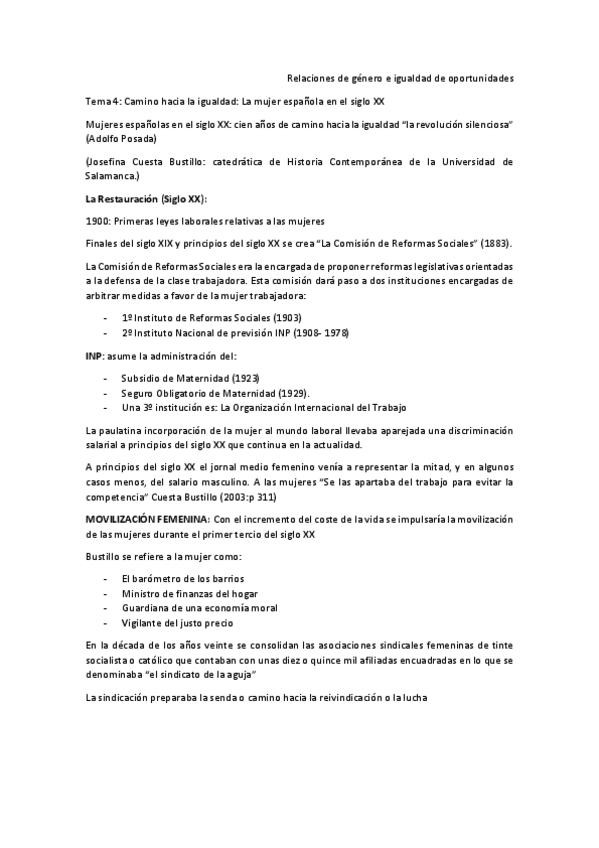 Relaciones de género e igualdad de oportunidades

Tema 4: Camino hacia la igualdad: La mujer española en el siglo XX

Mujeres españolas en el siglo XX: cien años de camino hacia la igualdad "la revolución silenciosa" (Adolfo Posada)

(Josefina Cuesta Bustillo: catedrática de Historia Contemporánea de la Universidad de Salamanca.)

La Restauración (Siglo XX):

1900: Primeras leyes laborales relativas a las mujeres

Finales del siglo XIX y principios del siglo XX se crea "La Comisión de Reformas Sociales" (1883).

La Comisión de Reformas Sociales era la encargada de proponer reformas legislativas orientadas a la defensa de la clase trabajadora. Esta comisión dará paso a dos instituciones encargadas de arbitrar medidas a favor de la mujer trabajadora:

- 1º Instituto de Reformas Sociales (1903)
- 2º Instituto Nacional de previsión INP (1908- 1978)

INP: asume la administración del:

- Subsidio de Maternidad (1923)
- Seguro Obligatorio de Maternidad (1929).
- Una 3º institución es: La Organización Internacional del Trabajo

La paulatina incorporación de la mujer al mundo laboral llevaba aparejada una discriminación salarial a principios del siglo XX que continua en la actualidad.

A principios del siglo XX el jornal medio femenino venía a representar la mitad, y en algunos casos menos, del salario masculino. A las mujeres "Se las apartaba del trabajo para evitar la competencia" Cuesta Bustillo (2003:p 311)

MOVILIZACIÓN FEMENINA: Con el incremento del coste de la vida se impulsaría la movilización de las mujeres durante el primer tercio del siglo XX

Bustillo se refiere a la mujer como:

- El barómetro de los barrios
- Ministro de finanzas del hogar
- Guardiana de una economía moral
- Vigilante del justo precio

En la década de los años veinte se consolidan las asociaciones sindicales femeninas de tinte socialista o católico que contaban con unas diez o quince mil afiliadas encuadradas en lo que se denominaba "el sindicato de la aguja"

La sindicación preparaba la senda o camino hacia la reivindicación o la lucha